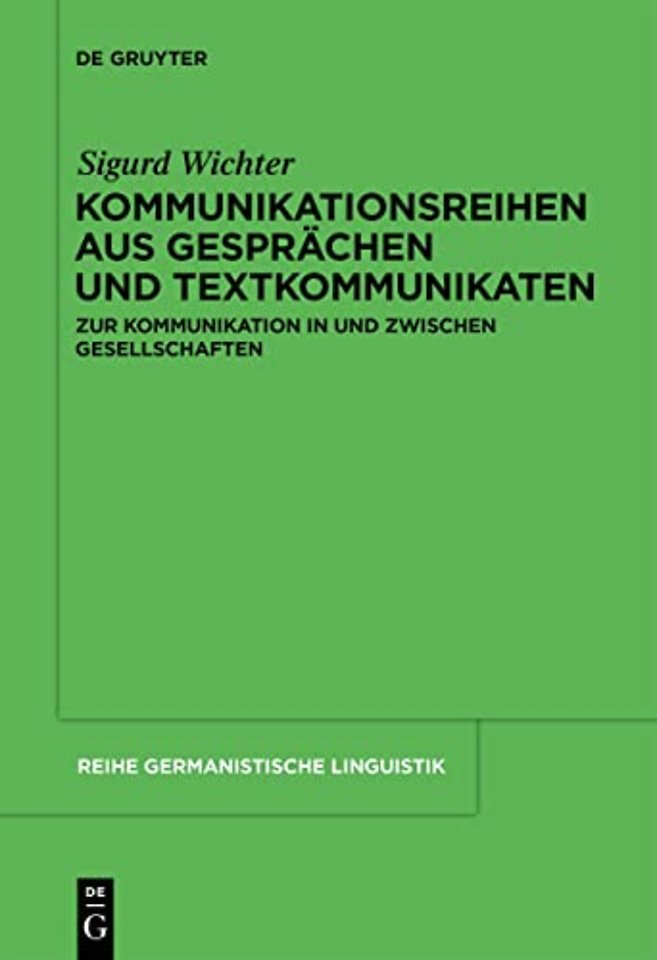 DE GRUYTER

Sigurd Wichter
KOMMUNIKATIONSREIHEN AUS GESPRÄCHEN UND TEXTKOMMUNIKATEN
ZUR KOMMUNIKATION IN UND ZWISCHEN GESELLSCHAFTEN

REIHE GERMANISTISCHE LINGUISTIK

DE
G